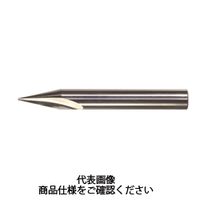 代表画像
商品仕様をご確認ください